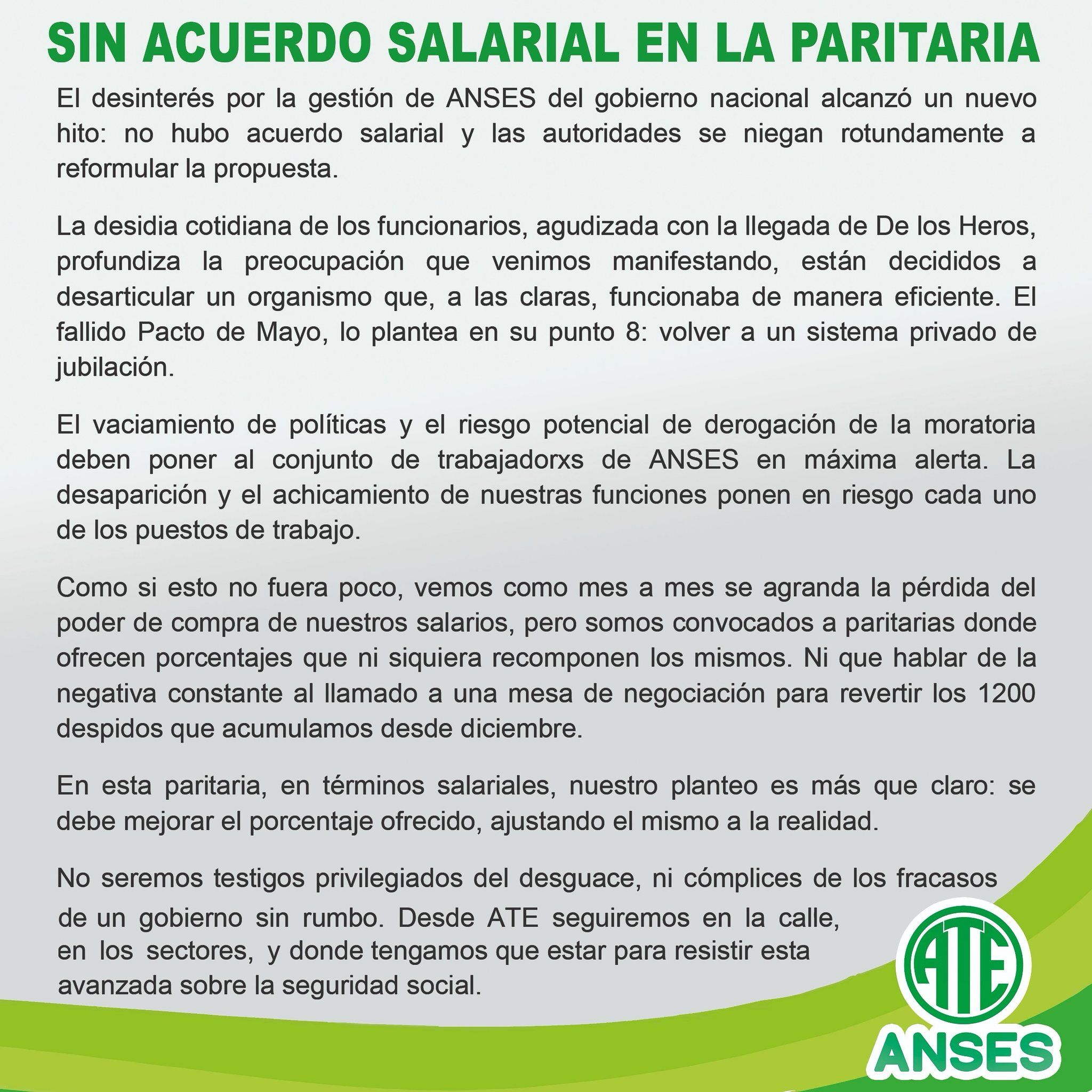 SIN ACUERDO SALARIAL EN LA PARITARIA

El desinterés por la gestión de ANSES del gobierno nacional alcanzó un nuevo hito: no hubo acuerdo salarial y las autoridades se niegan rotundamente a reformular la propuesta.

La desidia cotidiana de los funcionarios, agudizada con la llegada de De los Heros, profundiza la preocupación que venimos manifestando, están decididos a desarticular un organismo que, a las claras, funcionaba de manera eficiente. El fallido Pacto de Mayo, lo plantea en su punto 8: volver a un sistema privado de jubilación.

El vaciamiento de políticas y el riesgo potencial de derogación de la moratoria deben poner al conjunto de trabajadorxs de ANSES en máxima alerta. La desaparición y el achicamiento de nuestras funciones ponen en riesgo cada uno de los puestos de trabajo.

Como si esto no fuera poco, vemos como mes a mes se agranda la pérdida del poder de compra de nuestros salarios, pero somos convocados a paritarias donde ofrecen porcentajes que ni siquiera recomponen los mismos. Ni que hablar de la negativa constante al llamado a una mesa de negociación para revertir los 1200 despidos que acumulamos desde diciembre.

En esta paritaria, en términos salariales, nuestro planteo es más que claro: se debe mejorar el porcentaje ofrecido, ajustando el mismo a la realidad.

No seremos testigos privilegiados del desguace, ni cómplices de los fracasos de un gobierno sin rumbo. Desde ATE seguiremos en la calle, en los sectores, y donde tengamos que estar para resistir esta avanzada sobre la seguridad social.

ATE
ANSES